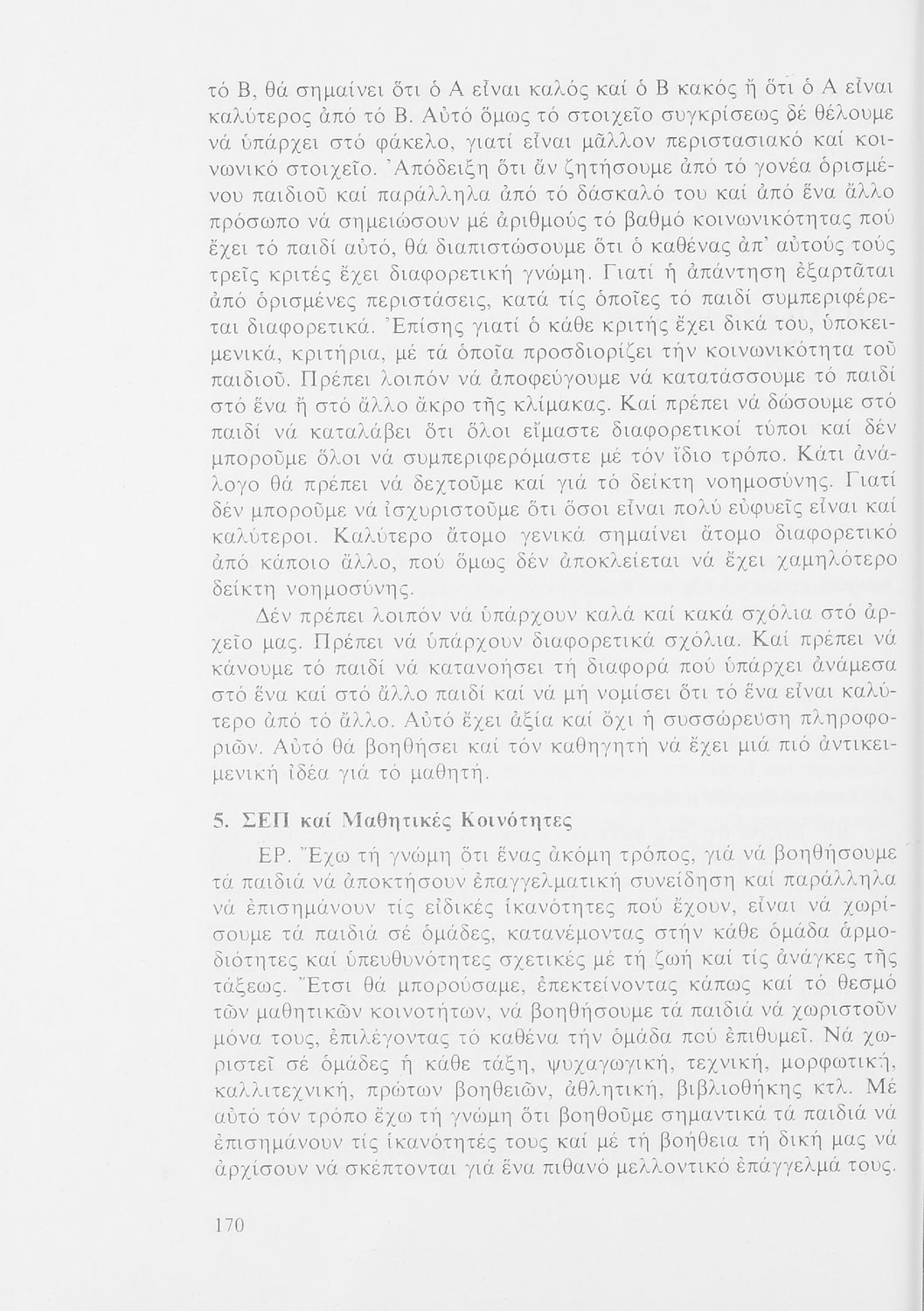 τό Β, θά σημαίνει ὅτι ὁ Α εἶναι καλός καί ὁ Β κακός ἤ ὅτι ὁ Α εἶναι καλύτερος ἀπό τό Β. Αὐτό ὅμως τό στοιχεῖο συγκρίσεως δέ θέλουμε νά ὑπάρχει στό φάκελο, γιατί εἶναι μᾶλλον περιστασιακό καί κοινωνικό στοιχεῖο. Ἀπόδειξη ὅτι ἄν ζητήσουμε ἀπό τό γονέα ὁρισμένου παιδιοῦ καί παράλληλα ἀπό τό δάσκαλό του καί ἀπό ἕνα ἄλλο πρόσωπο νά σημειώσουν μέ ἀριθμούς τό βαθμό κοινωνικότητας πού ἔχει τό παιδί αὐτό, θά διαπιστώσουμε ὅτι ὁ καθένας ἀπ' αὐτούς τούς τρεῖς κριτές ἔχει διαφορετική γνώμη. Γιατί ἡ ἀπάντηση ἐξαρτᾶται ἀπό ὁρισμένες περιστάσεις, κατά τίς ὁποῖες τό παιδί συμπεριφέρεται διαφορετικά. Ἐπίσης γιατί ὁ κάθε κριτής ἔχει δικά του, ὑποκειμενικά, κριτήρια, μέ τά ὁποῖα προσδιορίζει τήν κοινωνικότητα τοῦ παιδιοῦ. Πρέπει λοιπόν νά ἀποφεύγουμε νά κατατάσσουμε τό παιδί στό ἕνα ἤ στό ἄλλο ἄκρο τῆς κλίμακας. Καί πρέπει νά δώσουμε στό παιδί νά καταλάβει ὅτι ὅλοι εἴμαστε διαφορετικοί τύποι καί δέν μποροῦμε ὅλοι νά συμπεριφερόμαστε μέ τόν ἴδιο τρόπο. Κάτι ἀνάλογο θά πρέπει νά δεχτοῦμε καί γιά τό δείκτη νοημοσύνης. Γιατί δέν μποροῦμε νά ἰσχυριστοῦμε ὅτι ὅσοι εἶναι πολύ εὐφυεῖς εἶναι καί καλύτεροι. Καλύτερο ἄτομο γενικά σημαίνει ἄτομο διαφορετικό ἀπό κάποιο ἄλλο, πού ὅμως δέν ἀποκλείεται νά ἔχει χαμηλότερο δείκτη νοημοσύνης.

Δέν πρέπει λοιπόν νά ὑπάρχουν καλά καί κακά σχόλια στό ἀρχεῖο μας. Πρέπει νά ὑπάρχουν διαφορετικά σχόλια. Καί πρέπει νά κάνουμε τό παιδί νά κατανοήσει τή διαφορά πού ὑπάρχει ἀνάμεσα στό ἕνα καί στό ἄλλο παιδί καί νά μή νομίσει ὅτι τό ἕνα εἶναι καλύτερο ἀπό τό ἄλλο. Αὐτό ἔχει ἀξία καί ὄχι ἡ συσσώρευση πληροφοριῶν. Αὐτό θά βοηθήσει καί τόν καθηγητή νά ἔχει μιά πιό ἀντικειμενική ἰδέα γιά τό μαθητή.

5. ΣΕΠ καί Μαθητικές Κοινότητες

ΕΡ. Ἔχω τή γνώμη ὅτι ἕνας ἀκόμη τρόπος, γιά νά βοηθήσουμε τά παιδιά νά ἀποκτήσουν ἐπαγγελματική συνείδηση καί παράλληλα νά ἐπισημάνουν τίς εἰδικές ἱκανότητες πού ἔχουν, εἶναι νά χωρίσουμε τά παιδιά σέ ὁμάδες, κατανέμοντας στήν κάθε ὁμάδα ἁρμοδιότητες καί ὑπευθυνότητες σχετικές μέ τή ζωή καί τίς ἀνάγκες τῆς τάξεως. Ἔτσι θά μπορούσαμε, ἐπεκτείνοντας κάπως καί τό θεσμό τῶν μαθητικῶν κοινοτήτων, νά βοηθήσουμε τά παιδιά νά χωριστοῦν μόνα τους, ἐπιλέγοντας τό καθένα τήν ὁμάδα πού ἐπιθυμεῖ. Νά χωριστεῖ σέ ὁμάδες ἡ κάθε τάξη, ψυχαγωγική, τεχνική, μορφωτική, καλλιτεχνική, πρώτων βοηθειῶν, ἀθλητική, βιβλιοθήκης κτλ. Μέ αὐτό τόν τρόπο ἔχω τή γνώμη ὅτι βοηθοῦμε σημαντικά τά παιδιά νά ἐπισημάνουν τίς ἱκανότητές τους καί μέ τή βοήθεια τή δική μας νά ἀρχίσουν νά σκέπτονται γιά ἕνα πιθανό μελλοντικό ἐπάγγελμά τους.

170